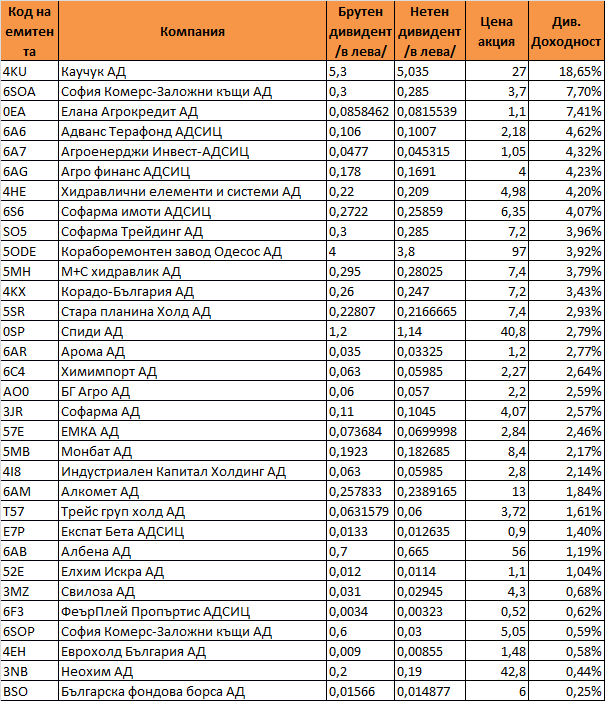 | Код на емитента | Компания | Брутен дивидент /в лева/ | Нетен дивидент /в лева/ | Цена акция | Див. Доходност |
|---|---|---|---|---|---|
| 4KU | Каучук АД | 5,3 | 5,035 | 27 | 18,65% |
| 6SOA | София Комерс-Заложни къщи АД | 0,3 | 0,285 | 3,7 | 7,70% |
| 0EA | Елана Агрокредит АД | 0,0858462 | 0,0815539 | 1,1 | 7,41% |
| 6A6 | Адванс Терафонд АДСИЦ | 0,106 | 0,1007 | 2,18 | 4,62% |
| 6A7 | Агроенерджи Инвест-АДСИЦ | 0,0477 | 0,045315 | 1,05 | 4,32% |
| 6AG | Агро финанс АДСИЦ | 0,178 | 0,1691 | 4 | 4,23% |
| 4HE | Хидравлични елементи и системи АД | 0,22 | 0,209 | 4,98 | 4,20% |
| 6S6 | Софарма имоти АДСИЦ | 0,2722 | 0,25859 | 6,35 | 4,07% |
| SO5 | Софарма Трейдинг АД | 0,3 | 0,285 | 7,2 | 3,96% |
| 5ODE | Кораборемонтен завод Одесос АД | 4 | 3,8 | 97 | 3,92% |
| 5MH | М+С хидравлик АД | 0,295 | 0,28025 | 7,4 | 3,79% |
| 4KX | Корадо-България АД | 0,26 | 0,247 | 7,2 | 3,43% |
| 5SR | Стара планина Холд АД | 0,22807 | 0,2166665 | 7,4 | 2,93% |
| 0SP | Спиди АД | 1,2 | 1,14 | 40,8 | 2,79% |
| 6AR | Арома АД | 0,035 | 0,03325 | 1,2 | 2,77% |
| 6C4 | Химимпорт АД | 0,063 | 0,05985 | 2,27 | 2,64% |
| AO0 | БГ Агро АД | 0,06 | 0,057 | 2,2 | 2,59% |
| 3JR | Софарма АД | 0,11 | 0,1045 | 4,07 | 2,57% |
| 57E | ЕМКА АД | 0,073684 | 0,0699998 | 2,84 | 2,46% |
| 5MB | Монбат АД | 0,1923 | 0,182685 | 8,4 | 2,17% |
| 4I8 | Индустриален Капитал Холдинг АД | 0,063 | 0,05985 | 2,8 | 2,14% |
| 6AM | Алкомет АД | 0,257833 | 0,2389165 | 13 | 1,84% |
| T57 | Трейс груп холд АД | 0,0631579 | 0,06 | 3,72 | 1,61% |
| E7P | Експат Бета АДСИЦ | 0,0133 | 0,012635 | 0,9 | 1,40% |
| 6AB | Албена АД | 0,7 | 0,665 | 56 | 1,19% |
| 52E | Елхим Искра АД | 0,012 | 0,0114 | 1,1 | 1,04% |
| 3MZ | Свилоза АД | 0,031 | 0,02945 | 4,3 | 0,68% |
| 6F3 | ФеърПлей Пропъртис АДСИЦ | 0,0034 | 0,00323 | 0,52 | 0,62% |
| 6SOP | София Комерс-Заложни къщи АД | 0,6 | 0,03 | 5,05 | 0,59% |
| 4EH | Еврохолд България АД | 0,009 | 0,00855 | 1,48 | 0,58% |
| 3NB | Неохим АД | 0,2 | 0,19 | 42,8 | 0,44% |
| BSO | Българска фондова борса АД | 0,01566 | 0,014877 | 6 | 0,25% |